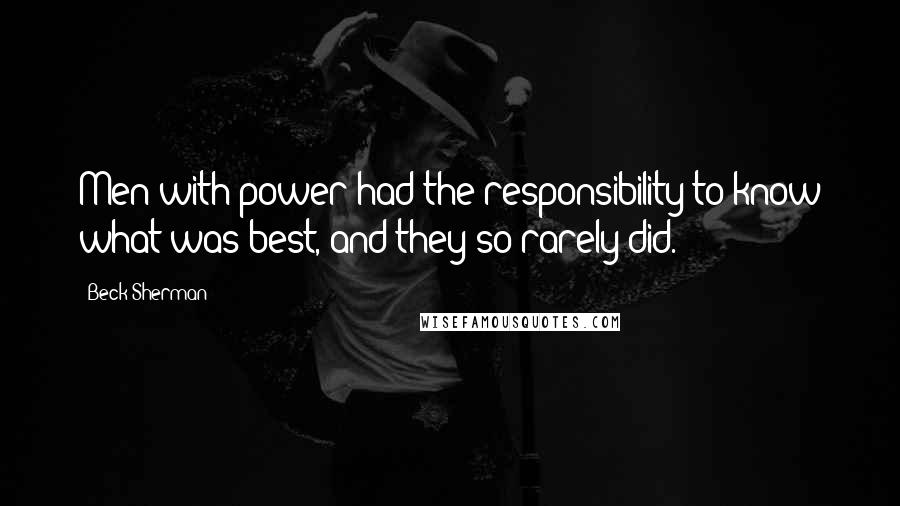 Men with power had the responsibility to know what was best, and they so rarely did.

Beck Sherman

WISEFAMOUSQUOTES.COM